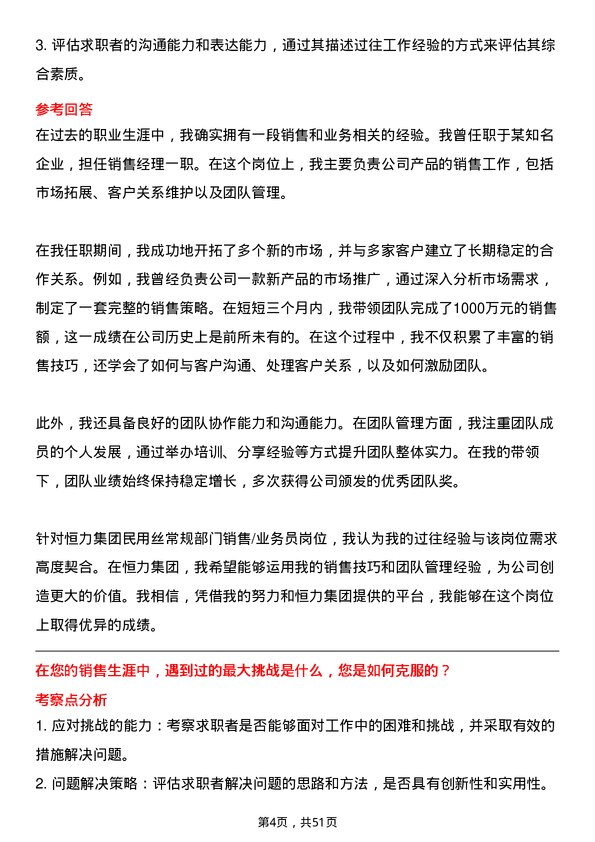 3. 评估求职者的沟通能力和表达能力，通过其描述过往工作经验的方式来评估其综合素质。

参考回答

在过去的职业生涯中，我确实拥有一段销售和业务相关的经验。我曾任职于某知名企业，担任销售经理一职。在这个岗位上，我主要负责公司产品的销售工作，包括市场拓展、客户关系维护以及团队管理。

在我任职期间，我成功地开拓了多个新的市场，并与多家客户建立了长期稳定的合作关系。例如，我曾经负责公司一款新产品的市场推广，通过深入分析市场需求，制定了一套完整的销售策略。在短短三个月内，我带领团队完成了1000万元的销售额，这一成绩在公司历史上是前所未有的。在这个过程中，我不仅积累了丰富的销售技巧，还学会了如何与客户沟通、处理客户关系，以及如何激励团队。

此外，我还具备良好的团队协作能力和沟通能力。在团队管理方面，我注重团队成员的个人发展，通过举办培训、分享经验等方式提升团队整体实力。在我的带领下，团队业绩始终保持稳定增长，多次获得公司颁发的优秀团队奖。

针对恒力集团民用丝常规部门销售/业务员岗位，我认为我的过往经验与该岗位需求高度契合。在恒力集团，我希望能够运用我的销售技巧和团队管理经验，为公司创造更大的价值。我相信，凭借我的努力和恒力集团提供的平台，我能够在这个岗位上取得优异的成绩。

在您的销售生涯中，遇到过的最大挑战是什么，您是如何克服的？

考察点分析

1. 应对挑战的能力：考察求职者是否能够面对工作中的困难和挑战，并采取有效的措施解决问题。

2. 问题解决策略：评估求职者解决问题的思路和方法，是否具有创新性和实用性。

第4页，共51页